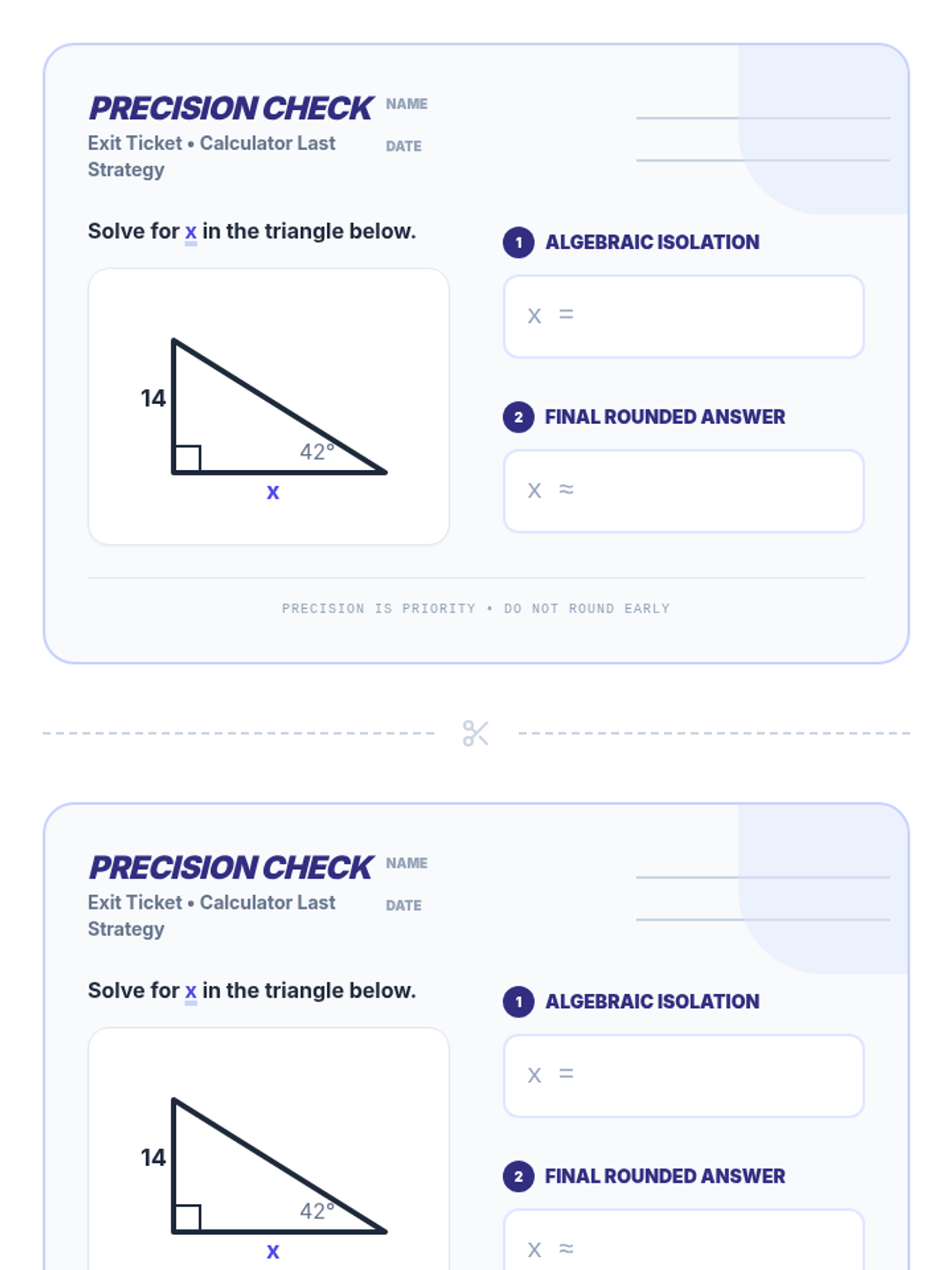 PRECISION CHECK
Exit Ticket • Calculator Last Strategy

NAME
DATE

Solve for x in the triangle below.

14
42°
x

1 ALGEBRAIC ISOLATION
x =

2 FINAL ROUNDED ANSWER
x ≈

PRECISION IS PRIORITY • DO NOT ROUND EARLY

PRECISION CHECK
Exit Ticket • Calculator Last Strategy

NAME
DATE

Solve for x in the triangle below.

14
42°
x

1 ALGEBRAIC ISOLATION
x =

2 FINAL ROUNDED ANSWER
x ≈